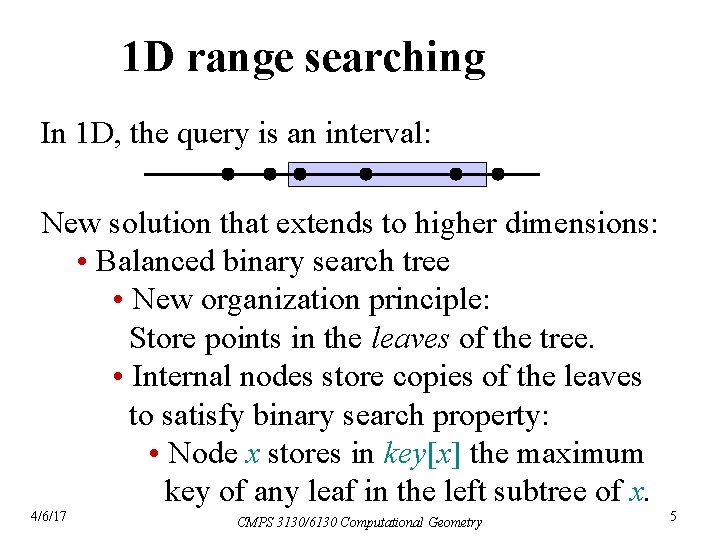 1D range searching

In 1D, the query is an interval:

New solution that extends to higher dimensions:

• Balanced binary search tree
• New organization principle: Store points in the leaves of the tree.
• Internal nodes store copies of the leaves to satisfy binary search property:
• Node x stores in key[x] the maximum key of any leaf in the left subtree of x.

4/6/17

CMPS 3130/6130 Computational Geometry

5